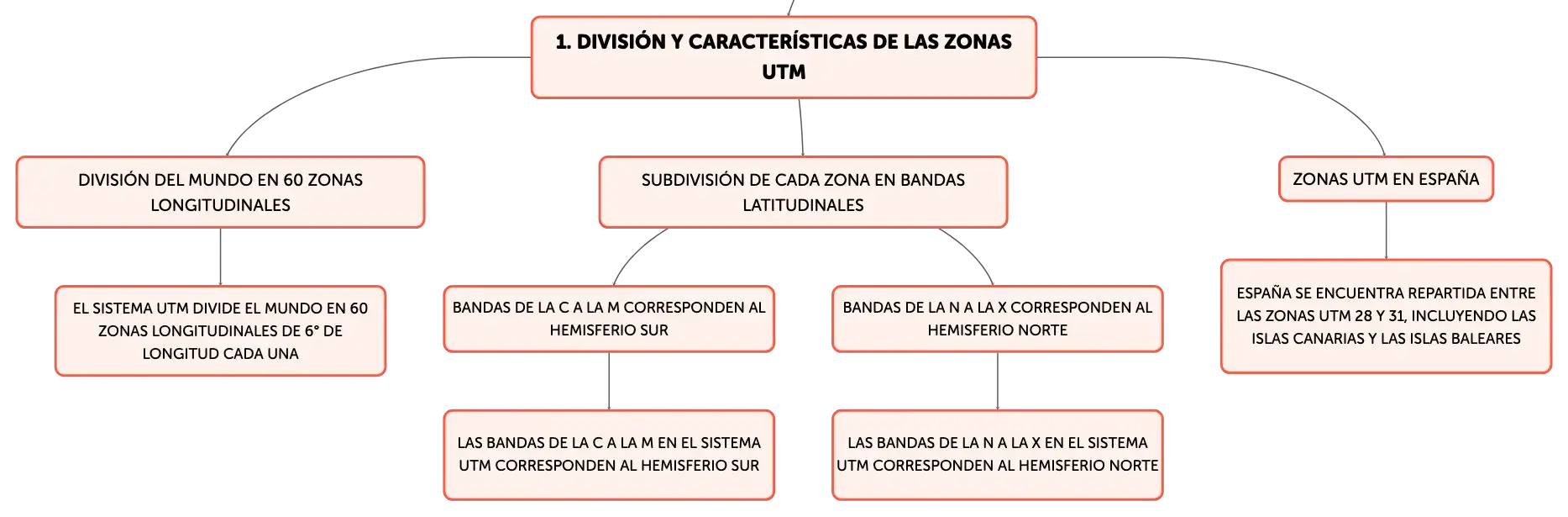 1. DIVISIÓN Y CARACTERÍSTICAS DE LAS ZONAS UTM

DIVISIÓN DEL MUNDO EN 60 ZONAS LONGITUDINALES

EL SISTEMA UTM DIVIDE EL MUNDO EN 60 ZONAS LONGITUDINALES DE 6° DE LONGITUD CADA UNA

SUBDIVISIÓN DE CADA ZONA EN BANDAS LATITUDINALES

BANDAS DE LA C A LA M CORRESPONDEN AL HEMISFERIO SUR

LAS BANDAS DE LA C A LA M EN EL SISTEMA UTM CORRESPONDEN AL HEMISFERIO SUR

BANDAS DE LA N A LA X CORRESPONDEN AL HEMISFERIO NORTE

LAS BANDAS DE LA N A LA X EN EL SISTEMA UTM CORRESPONDEN AL HEMISFERIO NORTE

ZONAS UTM EN ESPAÑA

ESPAÑA SE ENCUENTRA REPARTIDA ENTRE LAS ZONAS UTM 28 Y 31, INCLUYENDO LAS ISLAS CANARIAS Y LAS ISLAS BALEARES